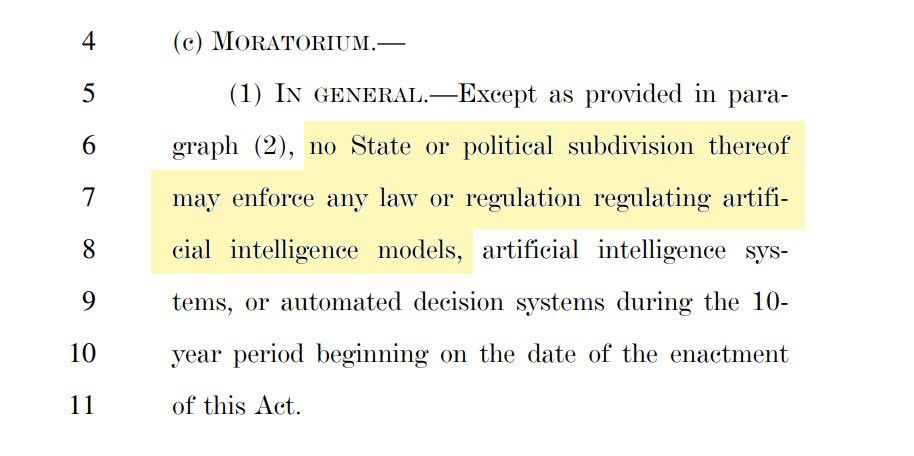 4 (c) MORATORIUM.—

5 (1) IN GENERAL.—Except as provided in para-
6 graph (2), no State or political subdivision thereof
7 may enforce any law or regulation regulating artifi-
8 cial intelligence models, artificial intelligence sys-
9 tems, or automated decision systems during the 10-
10 year period beginning on the date of the enactment
11 of this Act.